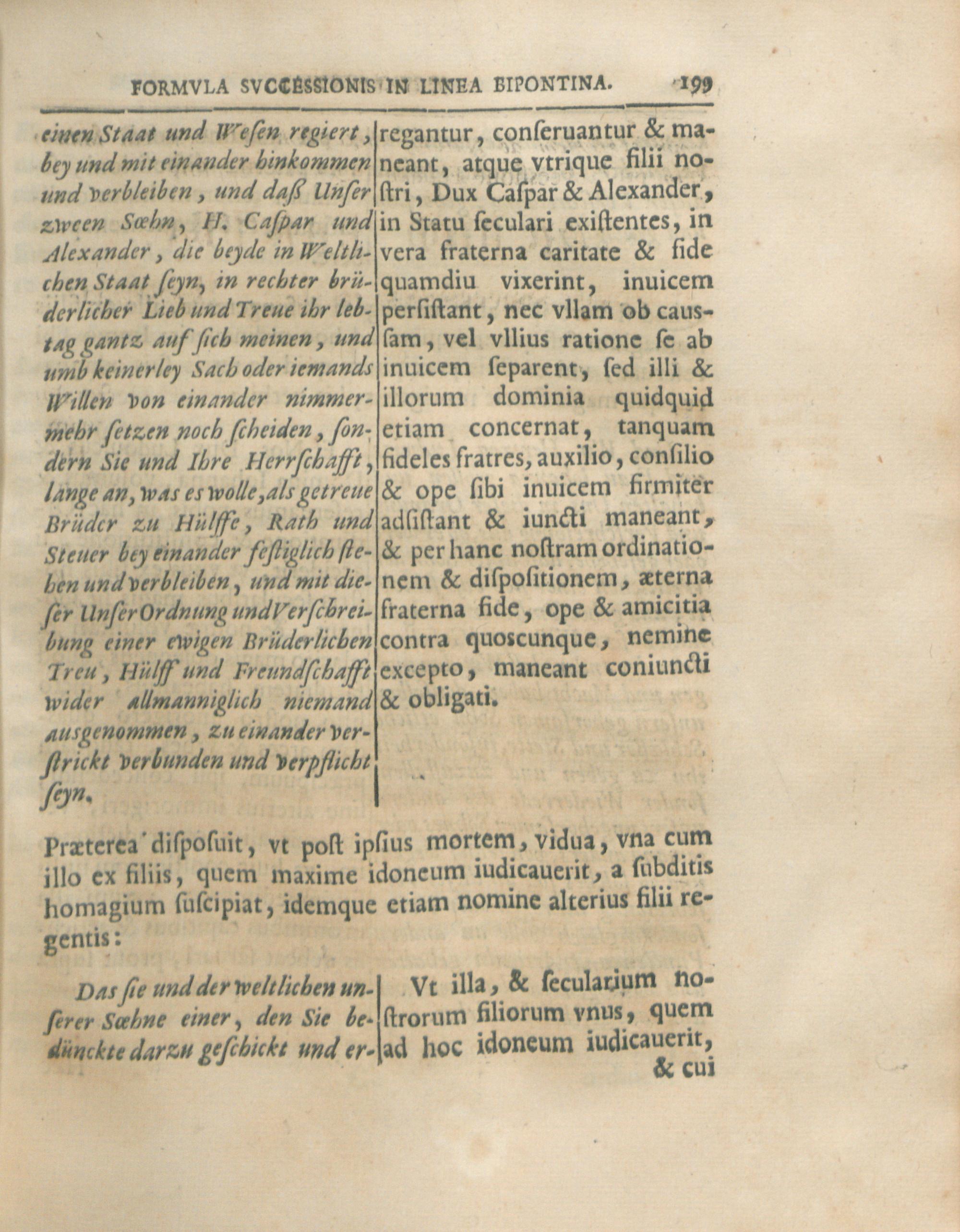 FORMVLA SVCCESSIONIS IN LINEA BIPONTINA. 199

einen Staat und Wesen regiert, bey und mit einander hinkommen und verbleiben, und daß Unser zween Sœhn, H. Caspar und Alexander, die beyde in Weltlichen Staat seyn, in rechter brüderlicher Lieb und Treue ihr lebtag gantz auf sich meinen, und umb keinerley Sach oder iemands Willen von einander nimmermehr setzen noch scheiden, sondern Sie und Ihre Herrschafft, lange an, was es wolle, als getreue Brüder zu Hülffe, Rath und Steuer bey einander festiglich stehen und verbleiben, und mit dieser Unser Ordnung und Verschreibung einer ewigen Brüderlichen Treu, Hülff und Freundschafft wider allmanniglich niemand ausgenommen, zu einander verstrickt verbunden und verpflicht seyn.

regantur, conseruantur & maneant, atque vtrique filii nostri, Dux Caspar & Alexander, in Statu seculari existentes, in vera fraterna caritate & fide quamdiu vixerint, inuicem persistant, nec vllam ob caussam, vel vllius ratione se ab inuicem separent, sed illi & illorum dominia quidquid etiam concernat, tanquam fideles fratres, auxilio, consilio & ope sibi inuicem firmiter adsistant & iuncti maneant, & per hanc nostram ordinationem & dispositionem, æterna fraterna fide, ope & amicitia contra quoscunque, nemine excepto, maneant coniuncti & obligati.

Præterea disposuit, vt post ipsius mortem, vidua, vna cum illo ex filiis, quem maxime idoneum iudicauerit, a subditis homagium suscipiat, idemque etiam nomine alterius filii regentis:

Das sie und der weltlichen unserer Sœhne einer, den Sie bedünckte darzu geschickt und er-

Vt illa, & secularium nostrorum filiorum vnus, quem ad hoc idoneum iudicauerit,

& cui